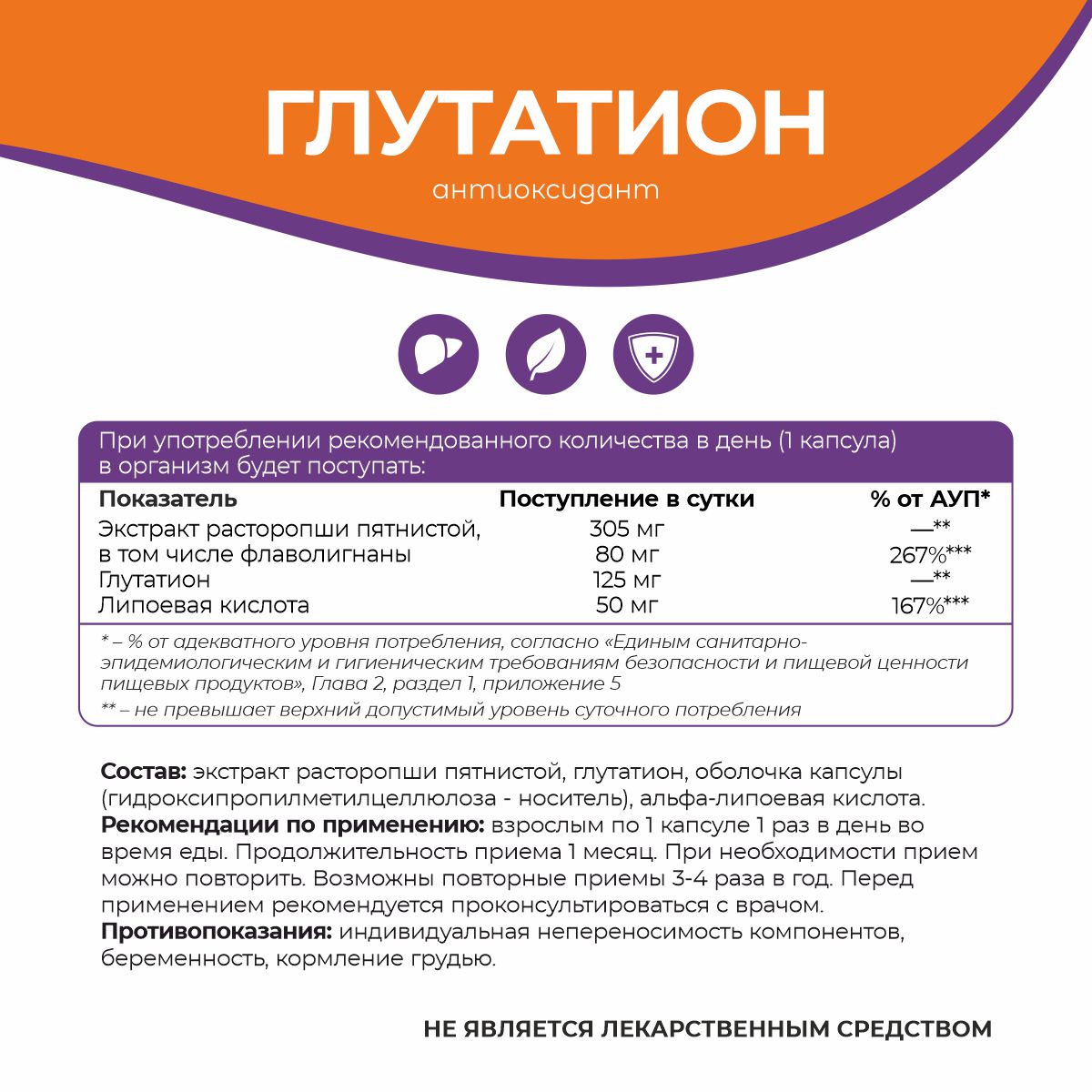 ГЛУТАТИОН

антиоксидант

При употреблении рекомендованного количества в день (1 капсула) в организм будет поступать:

| Показатель | Поступление в сутки | % от АУП* |
|---|---|---|
| Экстракт расторопши пятнистой, | 305 мг | —** |
| в том числе флаволигнаны | 80 мг | 267%*** |
| Глутатион | 125 мг | —** |
| Липоевая кислота | 50 мг | 167%*** |

* – % от адекватного уровня потребления, согласно «Единым санитарно-эпидемиологическим и гигиеническим требованиям безопасности и пищевой ценности пищевых продуктов», Глава 2, раздел 1, приложение 5

** – не превышает верхний допустимый уровень суточного потребления

Состав: экстракт расторопши пятнистой, глутатион, оболочка капсулы (гидроксипропилметилцеллюлоза - носитель), альфа-липоевая кислота.
Рекомендации по применению: взрослым по 1 капсуле 1 раз в день во время еды. Продолжительность приема 1 месяц. При необходимости прием можно повторить. Возможны повторные приемы 3-4 раза в год. Перед применением рекомендуется проконсультироваться с врачом.
Противопоказания: индивидуальная непереносимость компонентов, беременность, кормление грудью.

НЕ ЯВЛЯЕТСЯ ЛЕКАРСТВЕННЫМ СРЕДСТВОМ